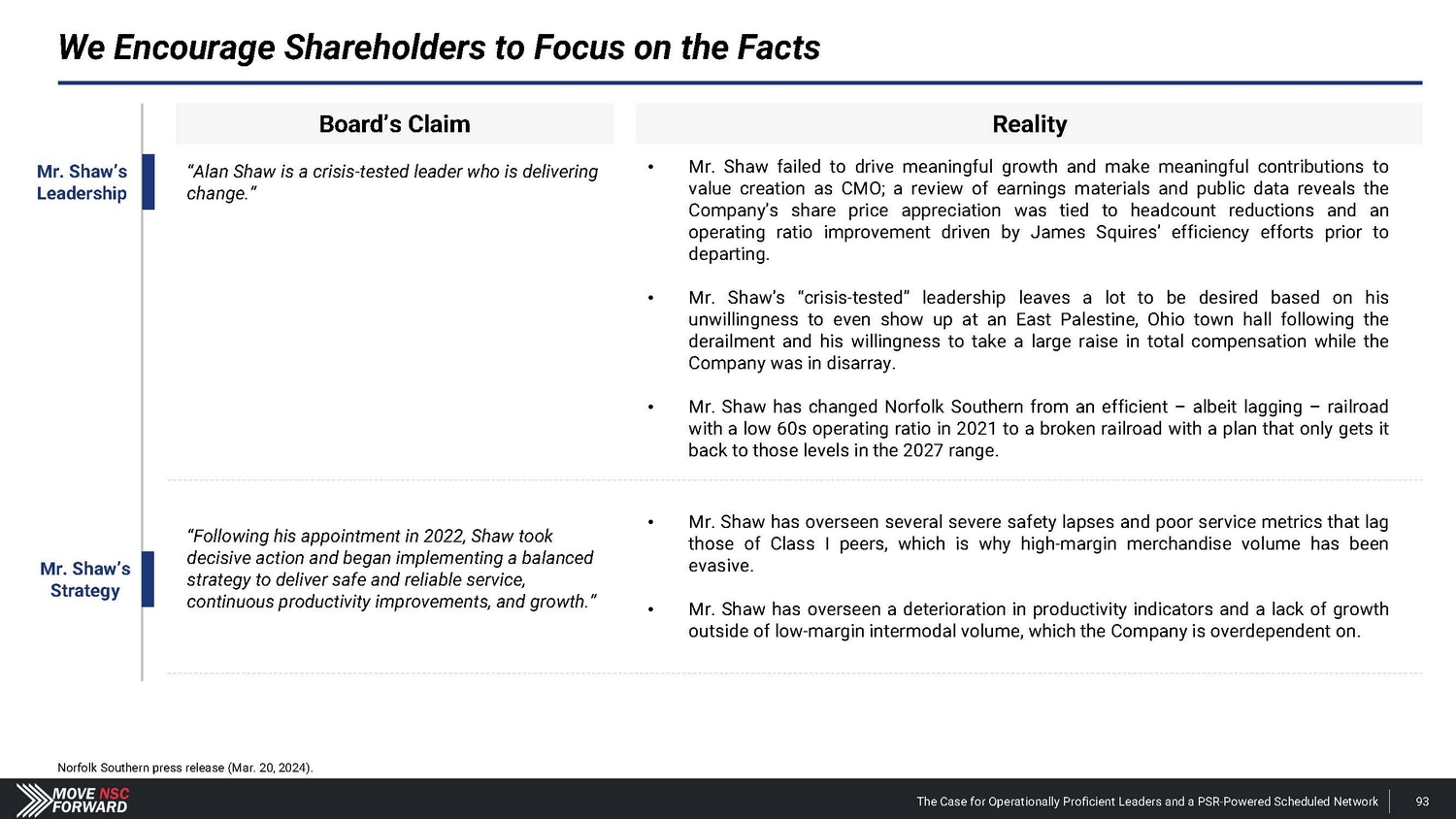 We Encourage Shareholders to Focus on the Facts

| | Board's Claim | Reality |
|---|---|---|
| Mr. Shaw's Leadership | "Alan Shaw is a crisis-tested leader who is delivering change." | • Mr. Shaw failed to drive meaningful growth and make meaningful contributions to value creation as CMO; a review of earnings materials and public data reveals the Company's share price appreciation was tied to headcount reductions and an operating ratio improvement driven by James Squires' efficiency efforts prior to departing. • Mr. Shaw's "crisis-tested" leadership leaves a lot to be desired based on his unwillingness to even show up at an East Palestine, Ohio town hall following the derailment and his willingness to take a large raise in total compensation while the Company was in disarray. • Mr. Shaw has changed Norfolk Southern from an efficient – albeit lagging – railroad with a low 60s operating ratio in 2021 to a broken railroad with a plan that only gets it back to those levels in the 2027 range. |
| Mr. Shaw's Strategy | "Following his appointment in 2022, Shaw took decisive action and began implementing a balanced strategy to deliver safe and reliable service, continuous productivity improvements, and growth." | • Mr. Shaw has overseen several severe safety lapses and poor service metrics that lag those of Class I peers, which is why high-margin merchandise volume has been evasive. • Mr. Shaw has overseen a deterioration in productivity indicators and a lack of growth outside of low-margin intermodal volume, which the Company is overdependent on. |

Norfolk Southern press release (Mar. 20, 2024).

MOVE NSC FORWARD

The Case for Operationally Proficient Leaders and a PSR-Powered Scheduled Network 93